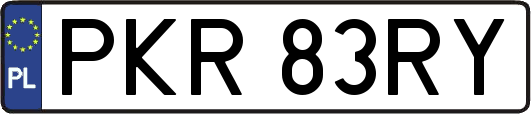 PL
PKR 83RY